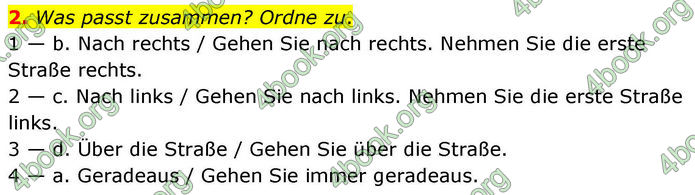 2. Was passt zusammen? Ordne zu.

1 — b. Nach rechts / Gehen Sie nach rechts. Nehmen Sie die erste Straße rechts.

2 — c. Nach links / Gehen Sie nach links. Nehmen Sie die erste Straße links.

3 — d. Über die Straße / Gehen Sie über die Straße.

4 — a. Geradeaus / Gehen Sie immer geradeaus.

4book.org